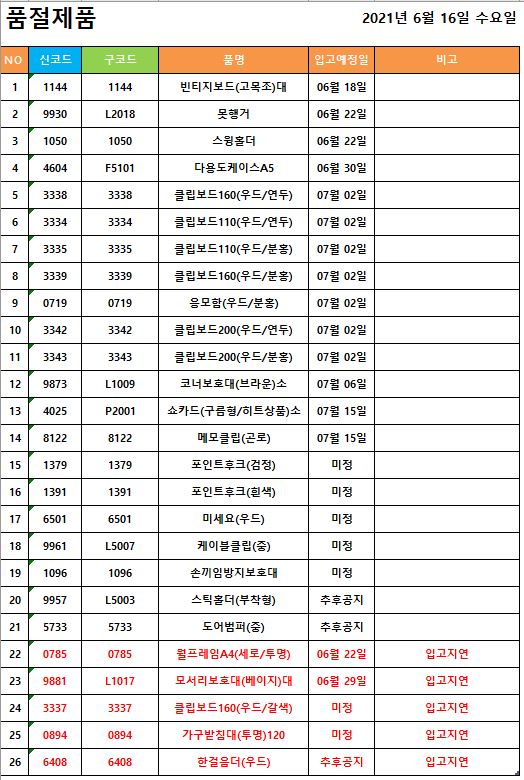 품절제품

2021년 6월 16일 수요일

| NO | 신코드 | 구코드 | 품명 | 입고예정일 | 비고 |
|---|---|---|---|---|---|
| 1 | 1144 | 1144 | 빈티지보드(고목조)대 | 06월 18일 | |
| 2 | 9930 | L2018 | 못행거 | 06월 22일 | |
| 3 | 1050 | 1050 | 스윙홀더 | 06월 22일 | |
| 4 | 4604 | F5101 | 다용도케이스A5 | 06월 30일 | |
| 5 | 3338 | 3338 | 클립보드160(우드/연두) | 07월 02일 | |
| 6 | 3334 | 3334 | 클립보드110(우드/연두) | 07월 02일 | |
| 7 | 3335 | 3335 | 클립보드110(우드/분홍) | 07월 02일 | |
| 8 | 3339 | 3339 | 클립보드160(우드/분홍) | 07월 02일 | |
| 9 | 0719 | 0719 | 응모함(우드/분홍) | 07월 02일 | |
| 10 | 3342 | 3342 | 클립보드200(우드/연두) | 07월 02일 | |
| 11 | 3343 | 3343 | 클립보드200(우드/분홍) | 07월 02일 | |
| 12 | 9873 | L1009 | 코너보호대(브라운)소 | 07월 06일 | |
| 13 | 4025 | P2001 | 쇼카드(구름형/히트상품)소 | 07월 15일 | |
| 14 | 8122 | 8122 | 메모클립(곤로) | 07월 15일 | |
| 15 | 1379 | 1379 | 포인트후크(검정) | 미정 | |
| 16 | 1391 | 1391 | 포인트후크(흰색) | 미정 | |
| 17 | 6501 | 6501 | 미세요(우드) | 미정 | |
| 18 | 9961 | L5007 | 케이블클립(중) | 미정 | |
| 19 | 1096 | 1096 | 손끼임방지보호대 | 미정 | |
| 20 | 9957 | L5003 | 스틱홀더(부착형) | 추후공지 | |
| 21 | 5733 | 5733 | 도어범퍼(중) | 추후공지 | |
| 22 | 0785 | 0785 | 월프레임A4(세로/투명) | 06월 22일 | 입고지연 |
| 23 | 9881 | L1017 | 모서리보호대(베이지)대 | 06월 29일 | 입고지연 |
| 24 | 3337 | 3337 | 클립보드160(우드/갈색) | 미정 | 입고지연 |
| 25 | 0894 | 0894 | 가구받침대(투명)120 | 미정 | 입고지연 |
| 26 | 6408 | 6408 | 한걸음더(우드) | 추후공지 | 입고지연 |